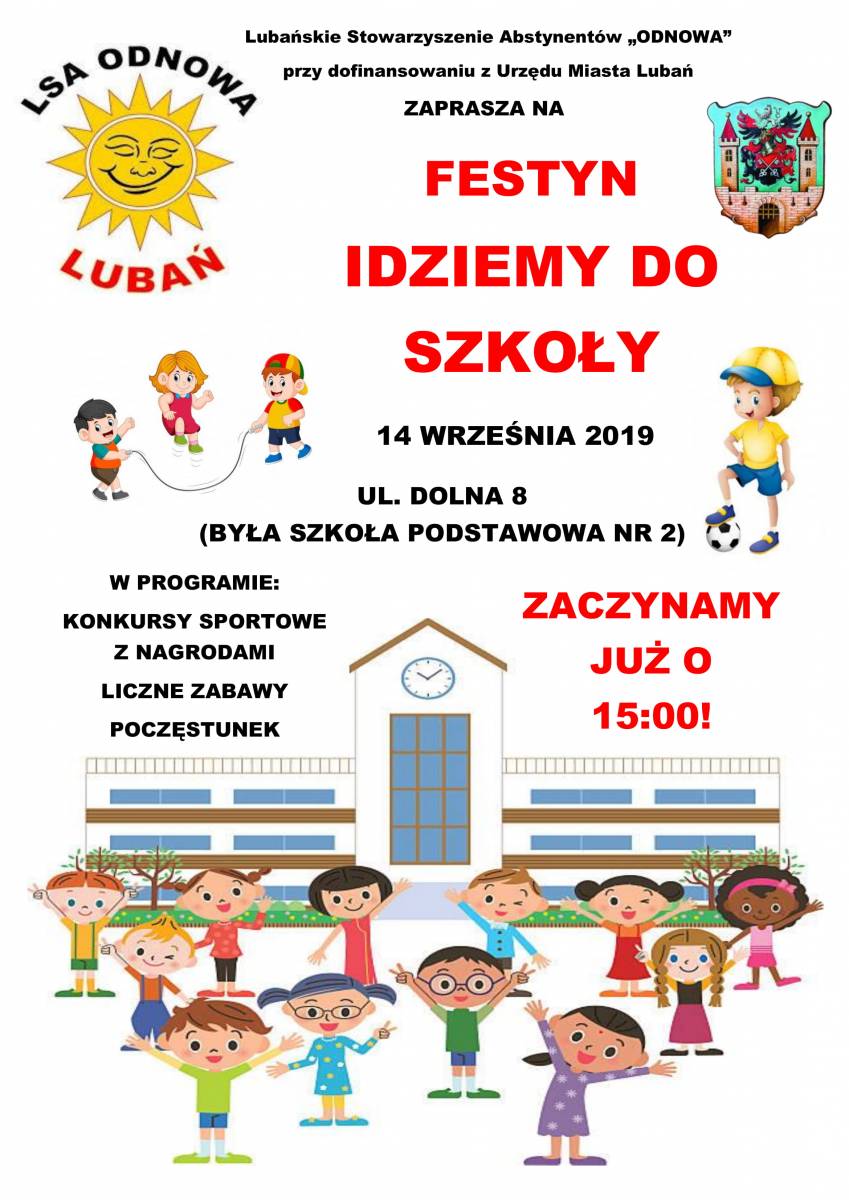 LSA ODNOWA
LUBAŃ

Lubańskie Stowarzyszenie Abstynentów „ODNOWA"
przy dofinansowaniu z Urzędu Miasta Lubań
ZAPRASZA NA

FESTYN
IDZIEMY DO SZKOŁY

14 WRZEŚNIA 2019

UL. DOLNA 8
(BYŁA SZKOŁA PODSTAWOWA NR 2)

W PROGRAMIE:
KONKURSY SPORTOWE Z NAGRODAMI
LICZNE ZABAWY
POCZĘSTUNEK

ZACZYNAMY JUŻ O 15:00!